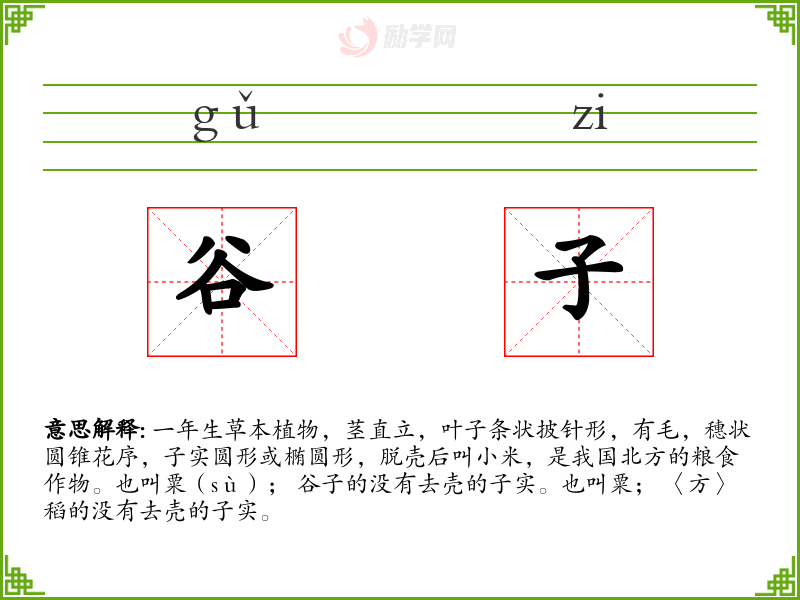 gǔ zi

谷 子

意思解释：一年生草本植物，茎直立，叶子条状披针形，有毛，穗状圆锥花序，子实圆形或椭圆形，脱壳后叫小米，是我国北方的粮食作物。也叫粟（sù）；谷子的没有去壳的子实。也叫粟；〈方〉稻的没有去壳的子实。

励学网